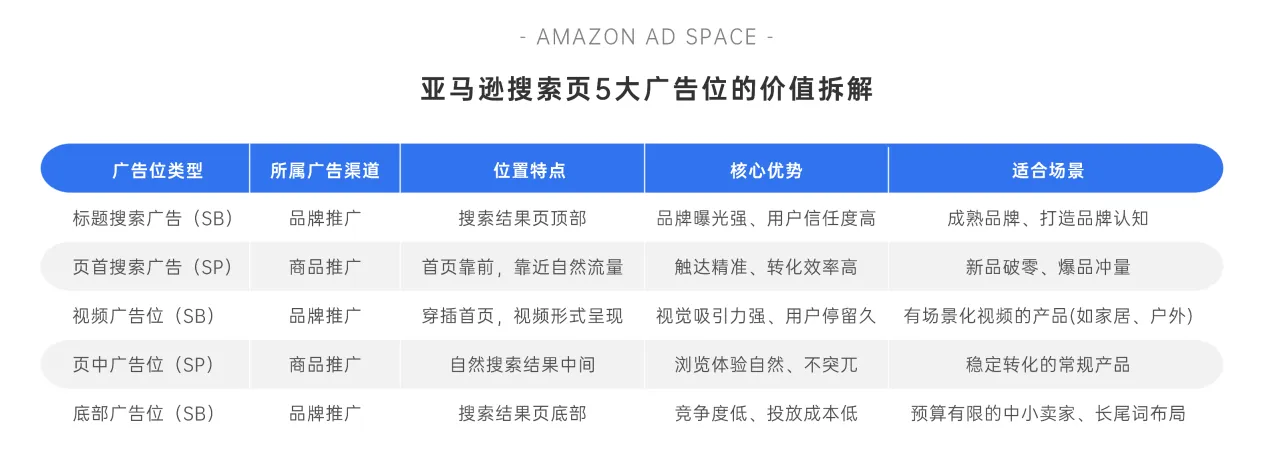 - AMAZON AD SPACE -

亚马逊搜索页5大广告位的价值拆解

| 广告位类型 | 所属广告渠道 | 位置特点 | 核心优势 | 适合场景 |
|---|---|---|---|---|
| 标题搜索广告（SB） | 品牌推广 | 搜索结果页顶部 | 品牌曝光强、用户信任度高 | 成熟品牌、打造品牌认知 |
| 页首搜索广告（SP） | 商品推广 | 首页靠前，靠近自然流量 | 触达精准、转化效率高 | 新品破零、爆品冲量 |
| 视频广告位（SB） | 品牌推广 | 穿插首页，视频形式呈现 | 视觉吸引力强、用户停留久 | 有场景化视频的产品(如家居、户外) |
| 页中广告位（SP） | 商品推广 | 自然搜索结果中间 | 浏览体验自然、不突兀 | 稳定转化的常规产品 |
| 底部广告位（SB） | 品牌推广 | 搜索结果页底部 | 竞争度低、投放成本低 | 预算有限的中小卖家、长尾词布局 |